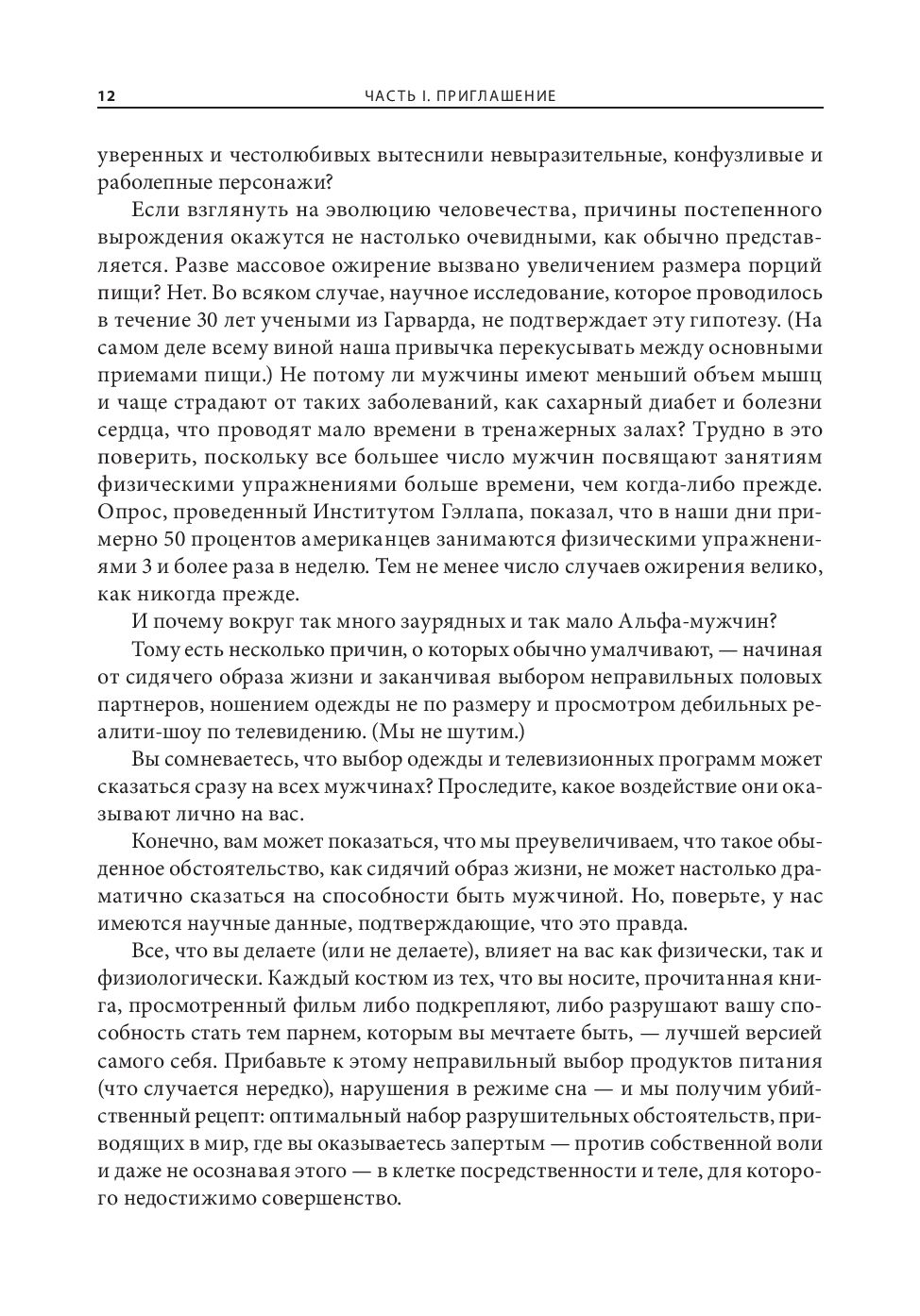 12 ЧАСТЬ I. ПРИГЛАШЕНИЕ

уверенных и честолюбивых вытеснили невыразительные, конфузливые и раболепные персонажи?

Если взглянуть на эволюцию человечества, причины постепенного вырождения окажутся не настолько очевидными, как обычно представляется. Разве массовое ожирение вызвано увеличением размера порций пищи? Нет. Во всяком случае, научное исследование, которое проводилось в течение 30 лет учеными из Гарварда, не подтверждает эту гипотезу. (На самом деле всему виной наша привычка перекусывать между основными приемами пищи.) Не потому ли мужчины имеют меньший объем мышц и чаще страдают от таких заболеваний, как сахарный диабет и болезни сердца, что проводят мало времени в тренажерных залах? Трудно в это поверить, поскольку все большее число мужчин посвящают занятиям физическими упражнениями больше времени, чем когда-либо прежде. Опрос, проведенный Институтом Гэллапа, показал, что в наши дни примерно 50 процентов американцев занимаются физическими упражнениями 3 и более раза в неделю. Тем не менее число случаев ожирения велико, как никогда прежде.

И почему вокруг так много заурядных и так мало Альфа-мужчин?

Тому есть несколько причин, о которых обычно умалчивают, — начиная от сидячего образа жизни и заканчивая выбором неправильных половых партнеров, ношением одежды не по размеру и просмотром дебильных реалити-шоу по телевидению. (Мы не шутим.)

Вы сомневаетесь, что выбор одежды и телевизионных программ может сказаться сразу на всех мужчинах? Проследите, какое воздействие они оказывают лично на вас.

Конечно, вам может показаться, что мы преувеличиваем, что такое обыденное обстоятельство, как сидячий образ жизни, не может настолько драматично сказаться на способности быть мужчиной. Но, поверьте, у нас имеются научные данные, подтверждающие, что это правда.

Все, что вы делаете (или не делаете), влияет на вас как физически, так и физиологически. Каждый костюм из тех, что вы носите, прочитанная книга, просмотренный фильм либо подкрепляют, либо разрушают вашу способность стать тем парнем, которым вы мечтаете быть, — лучшей версией самого себя. Прибавьте к этому неправильный выбор продуктов питания (что случается нередко), нарушения в режиме сна — и мы получим убийственный рецепт: оптимальный набор разрушительных обстоятельств, приводящих в мир, где вы оказываетесь запертым — против собственной воли и даже не осознавая этого — в клетке посредственности и теле, для которого недостижимо совершенство.